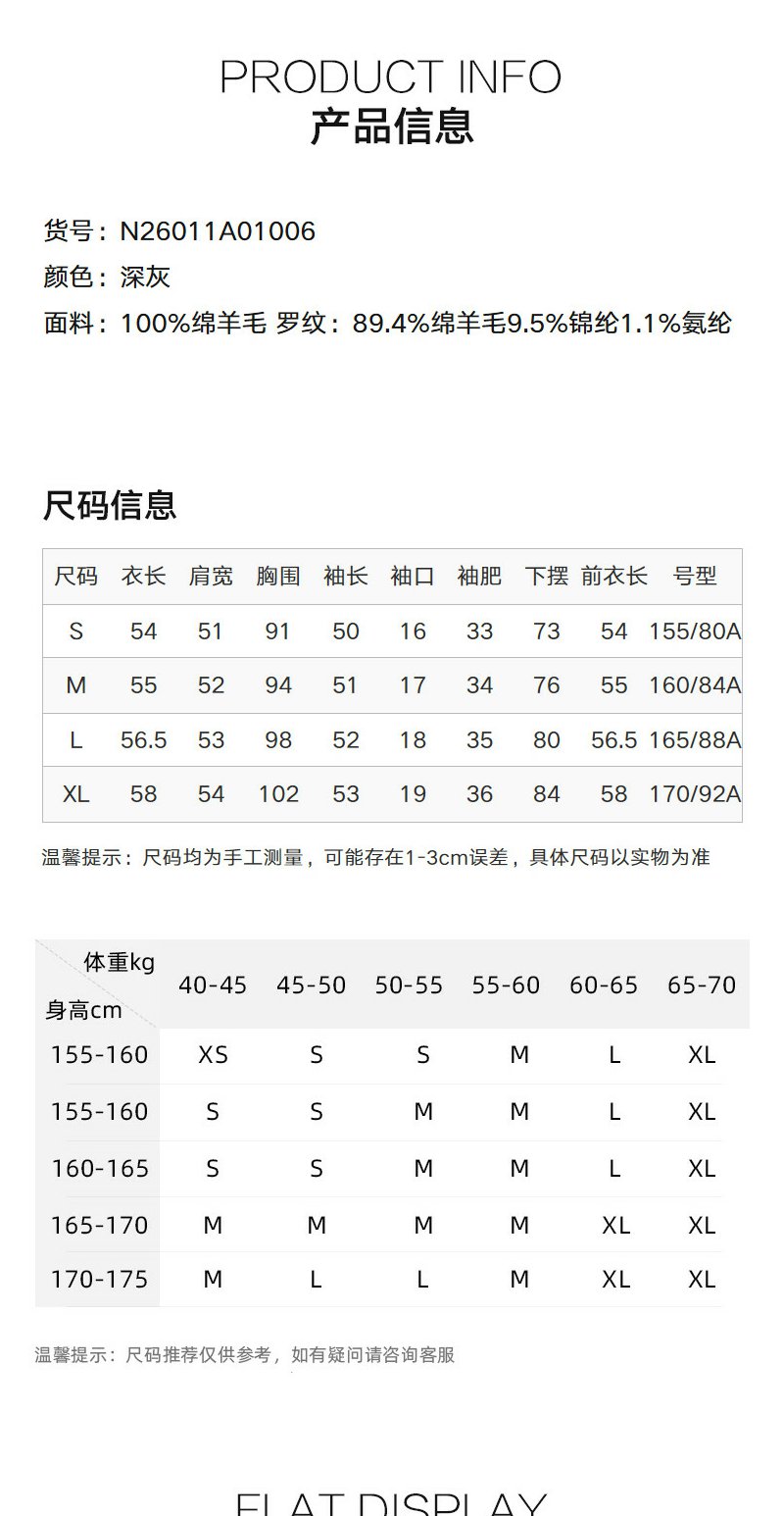 PRODUCT INFO
产品信息

货号：N26011A01006
颜色：深灰
面料：100%绵羊毛 罗纹：89.4%绵羊毛9.5%锦纶1.1%氨纶

尺码信息

| 尺码 | 衣长 | 肩宽 | 胸围 | 袖长 | 袖口 | 袖肥 | 下摆 | 前衣长 | 号型 |
|---|---|---|---|---|---|---|---|---|---|
| S | 54 | 51 | 91 | 50 | 16 | 33 | 73 | 54 | 155/80A |
| M | 55 | 52 | 94 | 51 | 17 | 34 | 76 | 55 | 160/84A |
| L | 56.5 | 53 | 98 | 52 | 18 | 35 | 80 | 56.5 | 165/88A |
| XL | 58 | 54 | 102 | 53 | 19 | 36 | 84 | 58 | 170/92A |

温馨提示：尺码均为手工测量，可能存在1-3cm误差，具体尺码以实物为准

| 体重kg 身高cm | 40-45 | 45-50 | 50-55 | 55-60 | 60-65 | 65-70 |
|---|---|---|---|---|---|---|
| 155-160 | XS | S | S | M | L | XL |
| 155-160 | S | S | M | M | L | XL |
| 160-165 | S | S | M | M | L | XL |
| 165-170 | M | M | M | M | XL | XL |
| 170-175 | M | L | L | M | XL | XL |

温馨提示：尺码推荐仅供参考，如有疑问请咨询客服

FLAT DISPLAY